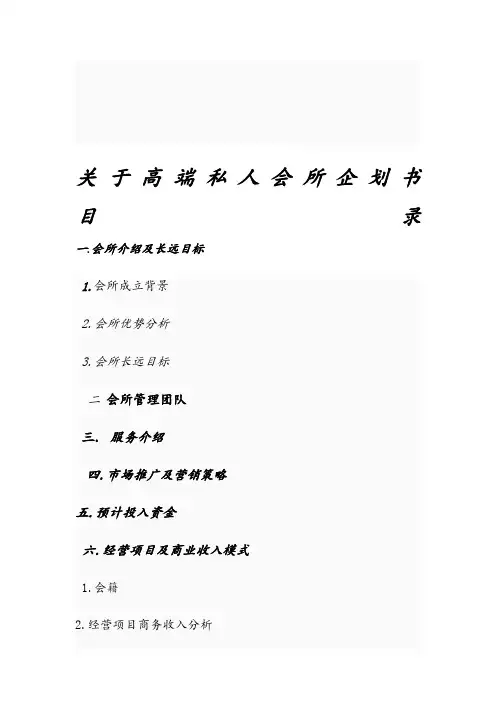 关于高端私人会所企划书

目录

一.会所介绍及长远目标

1.会所成立背景

2.会所优势分析

3.会所长远目标

二 会所管理团队

三. 服务介绍

四.市场推广及营销策略

五.预计投入资金

六.经营项目及商业收入模式

1.会籍

2.经营项目商务收入分析